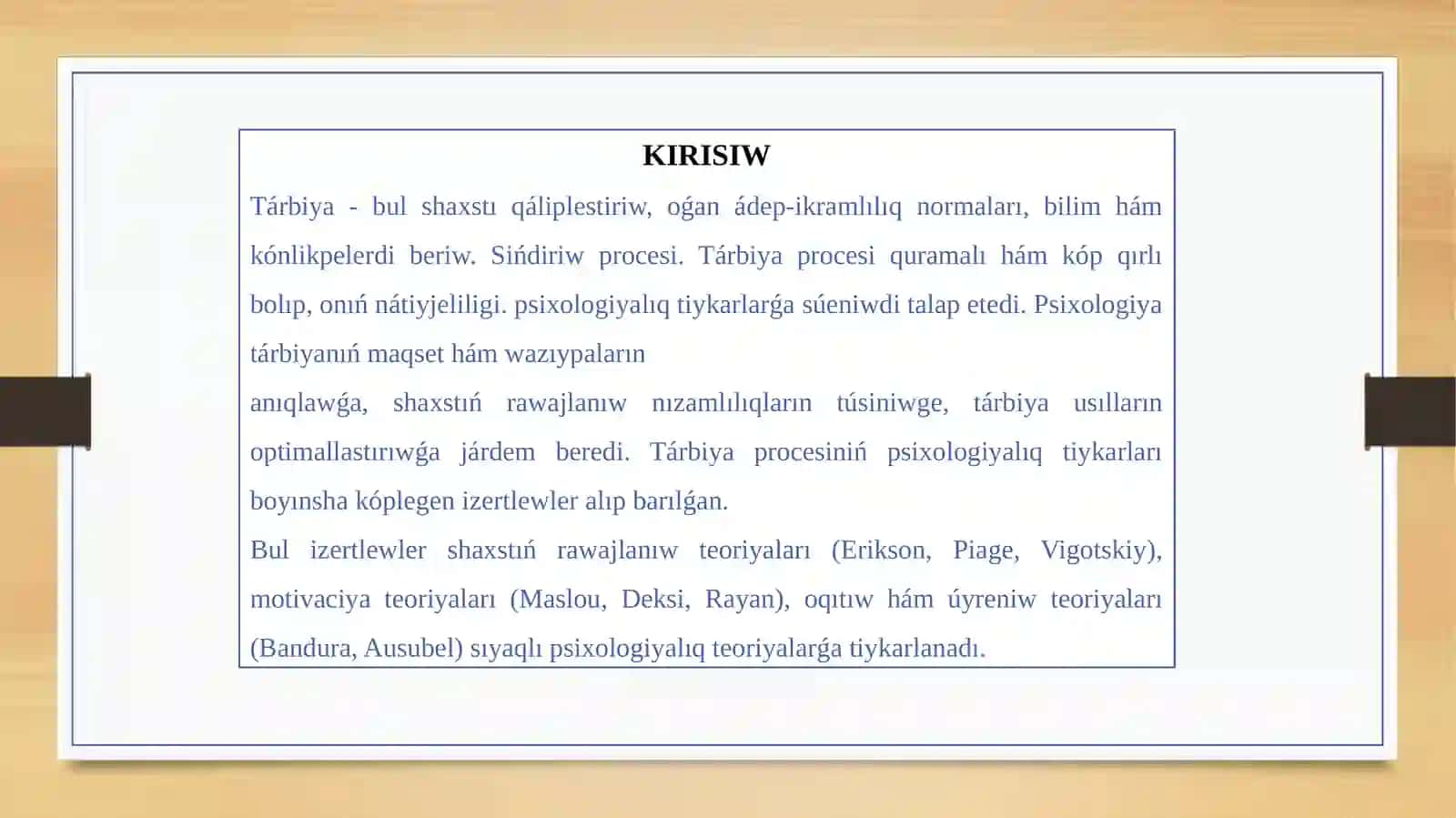 KIRISIW

Tárbiya - bul shaxstı qáliplestiriw, oǵan ádep-ikramlılıq normaları, bilim hám kónlikpelerdi beriw. Sińdiriw procesi. Tárbiya procesi quramalı hám kóp qırlı bolıp, onıń nátiyjeliligi. psixologiyalıq tiykarlarǵa súeniwdi talap etedi. Psixologiya tárbiyanıń maqset hám wazıypaların

anıqlawǵa, shaxstıń rawajlanıw nızamlılıqların túsiniwge, tárbiya usılların optimallastırıwǵa járdem beredi. Tárbiya procesiniń psixologiyalıq tiykarları boyınsha kóplegen izertlewler alıp barılǵan.

Bul izertlewler shaxstıń rawajlanıw teoriyaları (Erikson, Piage, Vigotskiy), motivaciya teoriyaları (Maslou, Deksi, Rayan), oqıtıw hám úyreniw teoriyaları (Bandura, Ausubel) sıyaqlı psixologiyalıq teoriyalarǵa tiykarlanadı.